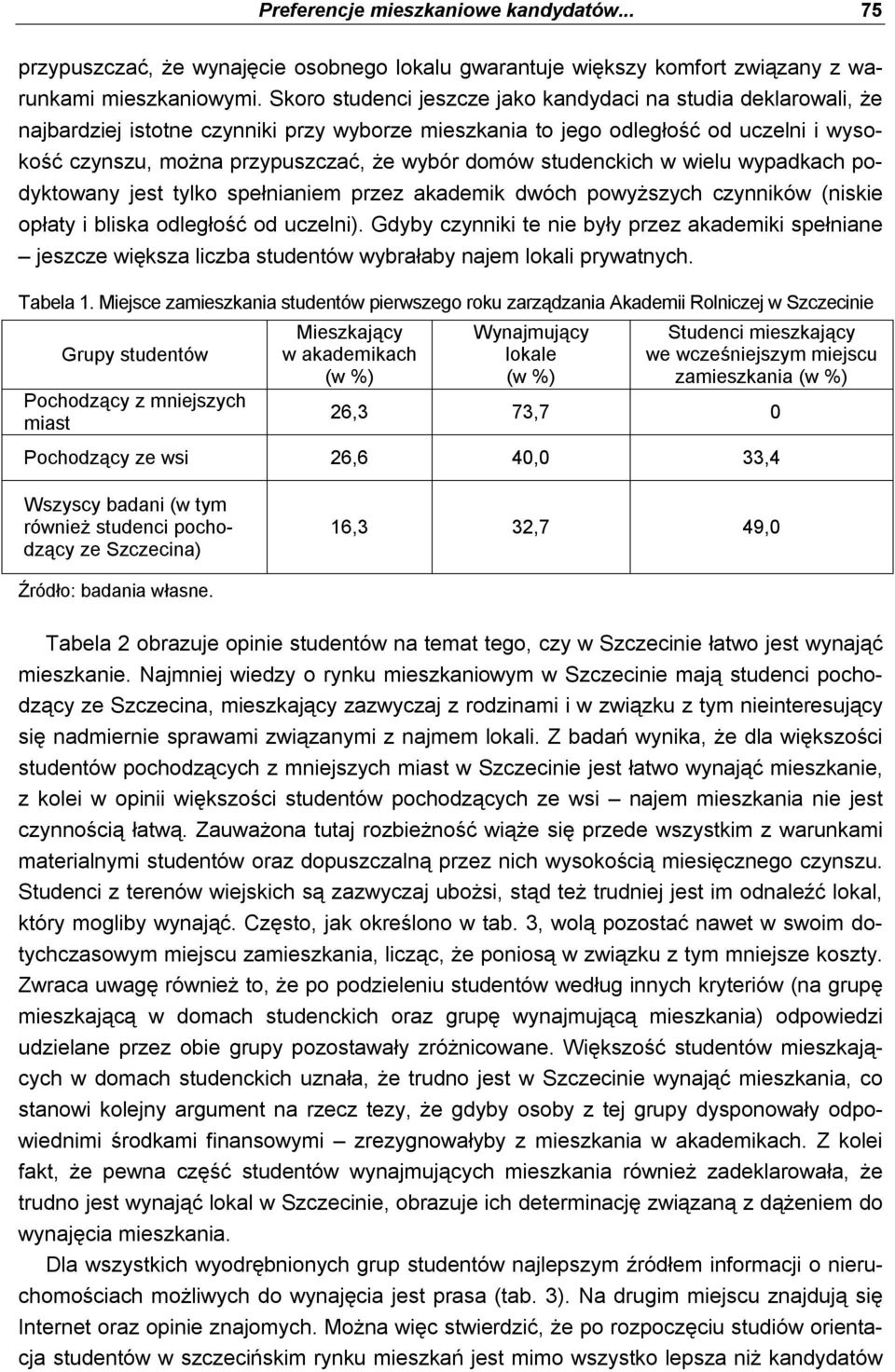 Preferencje mieszkaniowe kandydatów... 75

przypuszczać, że wynajęcie osobnego lokalu gwarantuje większy komfort związany z warunkami mieszkaniowymi. Skoro studenci jeszcze jako kandydaci na studia deklarowali, że najbardziej istotne czynniki przy wyborze mieszkania to jego odległość od uczelni i wysokość czynszu, można przypuszczać, że wybór domów studenckich w wielu wypadkach podyktowany jest tylko spełnianiem przez akademik dwóch powyższych czynników (niskie opłaty i bliska odległość od uczelni). Gdyby czynniki te nie były przez akademiki spełniane – jeszcze większa liczba studentów wybrałaby najem lokali prywatnych.

Tabela 1. Miejsce zamieszkania studentów pierwszego roku zarządzania Akademii Rolniczej w Szczecinie

| Grupy studentów | Mieszkający w akademikach (w %) | Wynajmujący lokale (w %) | Studenci mieszkający we wcześniejszym miejscu zamieszkania (w %) |
|---|---|---|---|
| Pochodzący z mniejszych miast | 26,3 | 73,7 | 0 |
| Pochodzący ze wsi | 26,6 | 40,0 | 33,4 |
| Wszyscy badani (w tym również studenci pochodzący ze Szczecina) | 16,3 | 32,7 | 49,0 |

Źródło: badania własne.

Tabela 2 obrazuje opinie studentów na temat tego, czy w Szczecinie łatwo jest wynająć mieszkanie. Najmniej wiedzy o rynku mieszkaniowym w Szczecinie mają studenci pochodzący ze Szczecina, mieszkający zazwyczaj z rodzinami i w związku z tym nieinteresujący się nadmiernie sprawami związanymi z najmem lokali. Z badań wynika, że dla większości studentów pochodzących z mniejszych miast w Szczecinie jest łatwo wynająć mieszkanie, z kolei w opinii większości studentów pochodzących ze wsi – najem mieszkania nie jest czynnością łatwą. Zauważona tutaj rozbieżność wiąże się przede wszystkim z warunkami materialnymi studentów oraz dopuszczalną przez nich wysokością miesięcznego czynszu. Studenci z terenów wiejskich są zazwyczaj ubożsi, stąd też trudniej jest im odnaleźć lokal, który mogliby wynająć. Często, jak określono w tab. 3, wolą pozostać nawet w swoim dotychczasowym miejscu zamieszkania, licząc, że poniosą w związku z tym mniejsze koszty. Zwraca uwagę również to, że po podzieleniu studentów według innych kryteriów (na grupę mieszkającą w domach studenckich oraz grupę wynajmującą mieszkania) odpowiedzi udzielane przez obie grupy pozostawały zróżnicowane. Większość studentów mieszkających w domach studenckich uznała, że trudno jest w Szczecinie wynająć mieszkania, co stanowi kolejny argument na rzecz tezy, że gdyby osoby z tej grupy dysponowały odpowiednimi środkami finansowymi – zrezygnowałyby z mieszkania w akademikach. Z kolei fakt, że pewna część studentów wynajmujących mieszkania również zadeklarowała, że trudno jest wynająć lokal w Szczecinie, obrazuje ich determinację związaną z dążeniem do wynajęcia mieszkania.

Dla wszystkich wyodrębnionych grup studentów najlepszym źródłem informacji o nieruchomościach możliwych do wynajęcia jest prasa (tab. 3). Na drugim miejscu znajdują się Internet oraz opinie znajomych. Można więc stwierdzić, że po rozpoczęciu studiów orientacja studentów w szczecińskim rynku mieszkań jest mimo wszystko lepsza niż kandydatów